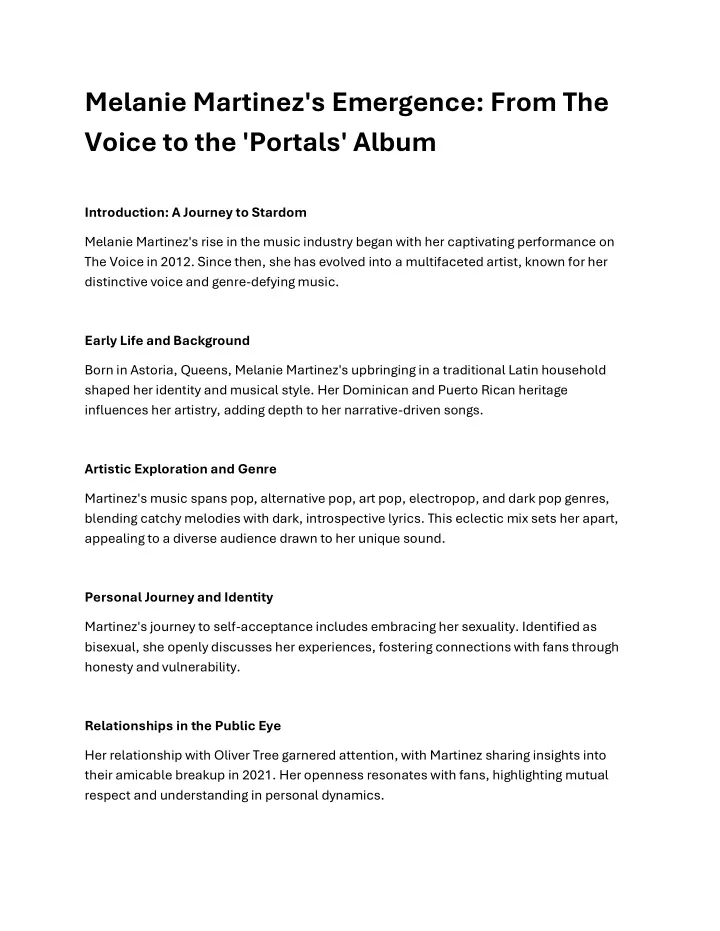 Melanie Martinez's Emergence: From The Voice to the 'Portals' Album

Introduction: A Journey to Stardom

Melanie Martinez's rise in the music industry began with her captivating performance on The Voice in 2012. Since then, she has evolved into a multifaceted artist, known for her distinctive voice and genre-defying music.

Early Life and Background

Born in Astoria, Queens, Melanie Martinez's upbringing in a traditional Latin household shaped her identity and musical style. Her Dominican and Puerto Rican heritage influences her artistry, adding depth to her narrative-driven songs.

Artistic Exploration and Genre

Martinez's music spans pop, alternative pop, art pop, electropop, and dark pop genres, blending catchy melodies with dark, introspective lyrics. This eclectic mix sets her apart, appealing to a diverse audience drawn to her unique sound.

Personal Journey and Identity

Martinez's journey to self-acceptance includes embracing her sexuality. Identified as bisexual, she openly discusses her experiences, fostering connections with fans through honesty and vulnerability.

Relationships in the Public Eye

Her relationship with Oliver Tree garnered attention, with Martinez sharing insights into their amicable breakup in 2021. Her openness resonates with fans, highlighting mutual respect and understanding in personal dynamics.